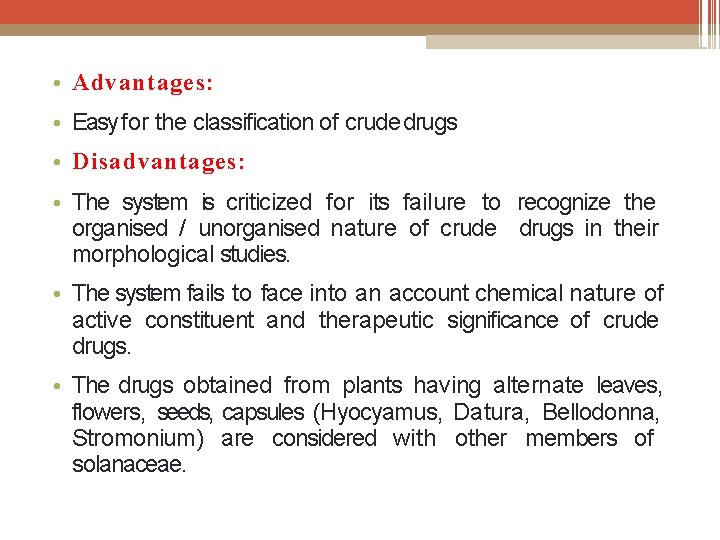 • Advantages:

• Easy for the classification of crude drugs

• Disadvantages:

• The system is criticized for its failure to recognize the organised / unorganised nature of crude drugs in their morphological studies.

• The system fails to face into an account chemical nature of active constituent and therapeutic significance of crude drugs.

• The drugs obtained from plants having alternate leaves, flowers, seeds, capsules (Hyocyamus, Datura, Bellodonna, Stromonium) are considered with other members of solanaceae.